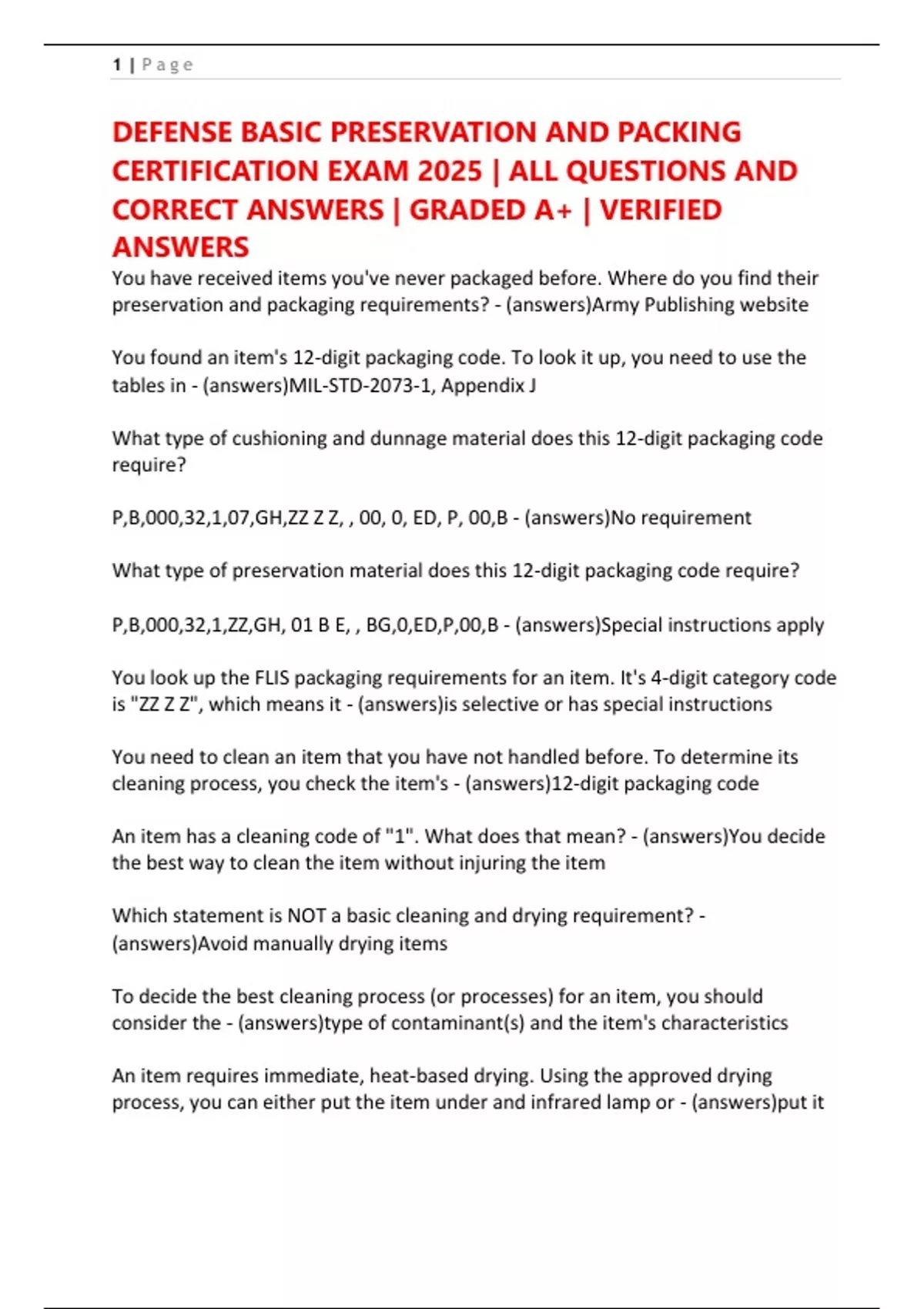 1 | Page

DEFENSE BASIC PRESERVATION AND PACKING CERTIFICATION EXAM 2025 | ALL QUESTIONS AND CORRECT ANSWERS | GRADED A+ | VERIFIED ANSWERS

You have received items you've never packaged before. Where do you find their preservation and packaging requirements? - (answers)Army Publishing website

You found an item's 12-digit packaging code. To look it up, you need to use the tables in - (answers)MIL-STD-2073-1, Appendix J

What type of cushioning and dunnage material does this 12-digit packaging code require?

P,B,000,32,1,07,GH,ZZ Z Z, , 00, 0, ED, P, 00,B - (answers)No requirement

What type of preservation material does this 12-digit packaging code require?

P,B,000,32,1,ZZ,GH, 01 B E, , BG,0,ED,P,00,B - (answers)Special instructions apply

You look up the FLIS packaging requirements for an item. It's 4-digit category code is "ZZ Z Z", which means it - (answers)is selective or has special instructions

You need to clean an item that you have not handled before. To determine its cleaning process, you check the item's - (answers)12-digit packaging code

An item has a cleaning code of "1". What does that mean? - (answers)You decide the best way to clean the item without injuring the item

Which statement is NOT a basic cleaning and drying requirement? - (answers)Avoid manually drying items

To decide the best cleaning process (or processes) for an item, you should consider the - (answers)type of contaminant(s) and the item's characteristics

An item requires immediate, heat-based drying. Using the approved drying process, you can either put the item under and infrared lamp or - (answers)put it